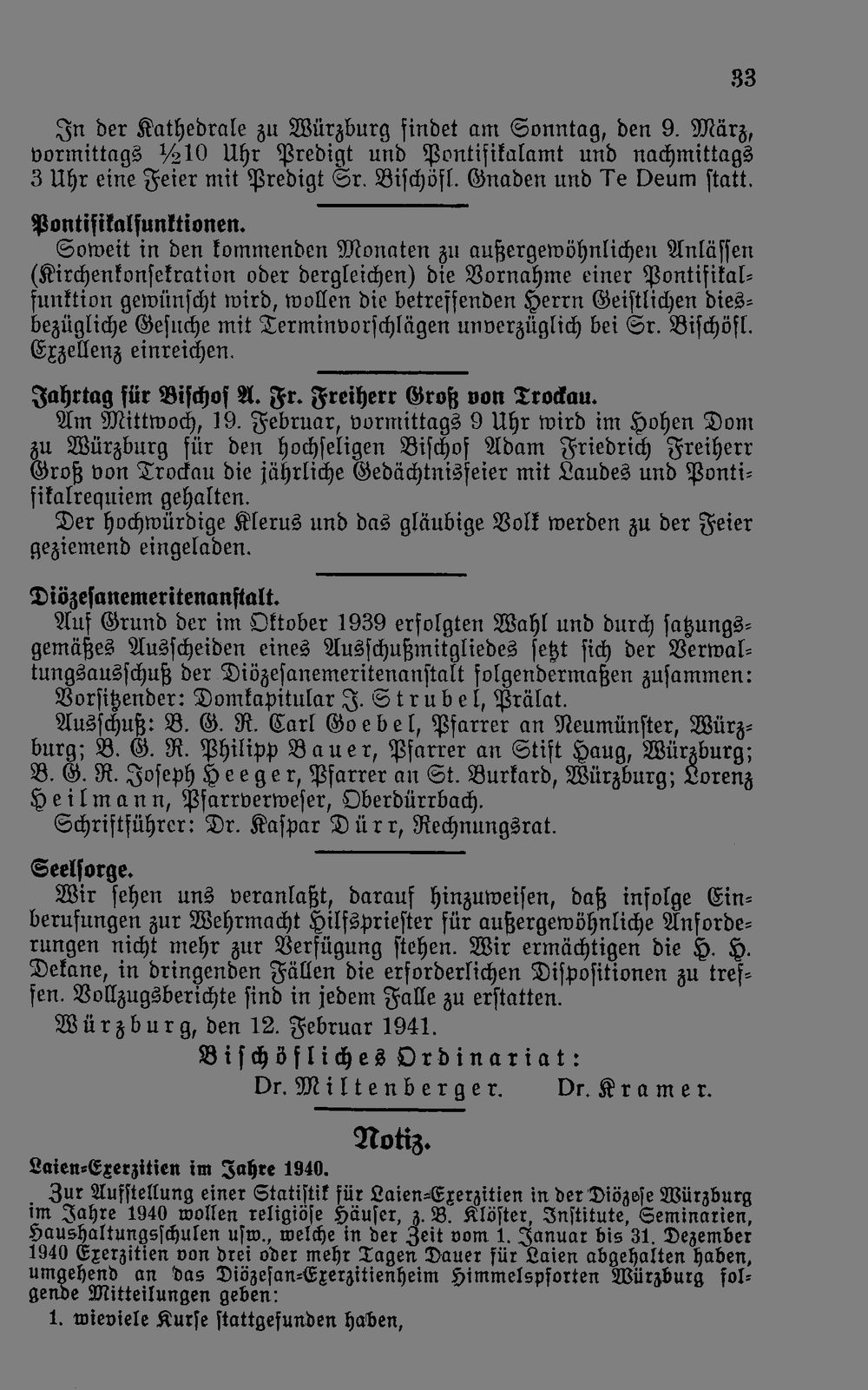 33

In der Kathedrale zu Würzburg findet am Sonntag, den 9. März, vormittags ½10 Uhr Predigt und Pontifikalamt und nachmittags 3 Uhr eine Feier mit Predigt Sr. Bischöfl. Gnaden und Te Deum statt.

Pontifikalfunktionen.

Soweit in den kommenden Monaten zu außergewöhnlichen Anlässen (Kirchenkonsekration oder dergleichen) die Vornahme einer Pontifikalfunktion gewünscht wird, wollen die betreffenden Herrn Geistlichen diesbezügliche Gesuche mit Terminvorschlägen unverzüglich bei Sr. Bischöfl. Exzellenz einreichen.

Jahrtag für Bischof A. Fr. Freiherr Groß von Trockau.

Am Mittwoch, 19. Februar, vormittags 9 Uhr wird im Hohen Dom zu Würzburg für den hochseligen Bischof Adam Friedrich Freiherr Groß von Trockau die jährliche Gedächtnisfeier mit Laudes und Pontifikalrequiem gehalten.

Der hochwürdige Klerus und das gläubige Volk werden zu der Feier geziemend eingeladen.

Diözesanemeritenanstalt.

Auf Grund der im Oktober 1939 erfolgten Wahl und durch satzungsgemäßes Ausscheiden eines Ausschußmitgliedes setzt sich der Verwaltungsausschuß der Diözesanemeritenanstalt folgendermaßen zusammen:

Vorsitzender: Domkapitular J. Strubel, Prälat.

Ausschuß: B. G. R. Carl Goebel, Pfarrer an Neumünster, Würzburg; B. G. R. Philipp Bauer, Pfarrer an Stift Haug, Würzburg; B. G. R. Joseph Heeger, Pfarrer an St. Burkard, Würzburg; Lorenz Heilmann, Pfarrverweser, Oberdürrbach.

Schriftführer: Dr. Kaspar Dürr, Rechnungsrat.

Seelsorge.

Wir sehen uns veranlaßt, darauf hinzuweisen, daß infolge Einberufungen zur Wehrmacht Hilfspriester für außergewöhnliche Anforderungen nicht mehr zur Verfügung stehen. Wir ermächtigen die H. H. Dekane, in dringenden Fällen die erforderlichen Dispositionen zu treffen. Vollzugsberichte sind in jedem Falle zu erstatten.

Würzburg, den 12. Februar 1941.

Bischöfliches Ordinariat:

Dr. Miltenberger. Dr. Kramer.

Notiz.

Laien-Exerzitien im Jahre 1940.

Zur Aufstellung einer Statistik für Laien-Exerzitien in der Diözese Würzburg im Jahre 1940 wollen religiöse Häuser, z. B. Klöster, Institute, Seminarien, Haushaltungsschulen usw., welche in der Zeit vom 1. Januar bis 31. Dezember 1940 Exerzitien von drei oder mehr Tagen Dauer für Laien abgehalten haben, umgehend an das Diözesan-Exerzitienheim Himmelspforten Würzburg folgende Mitteilungen geben:

1. wieviele Kurse stattgefunden haben,